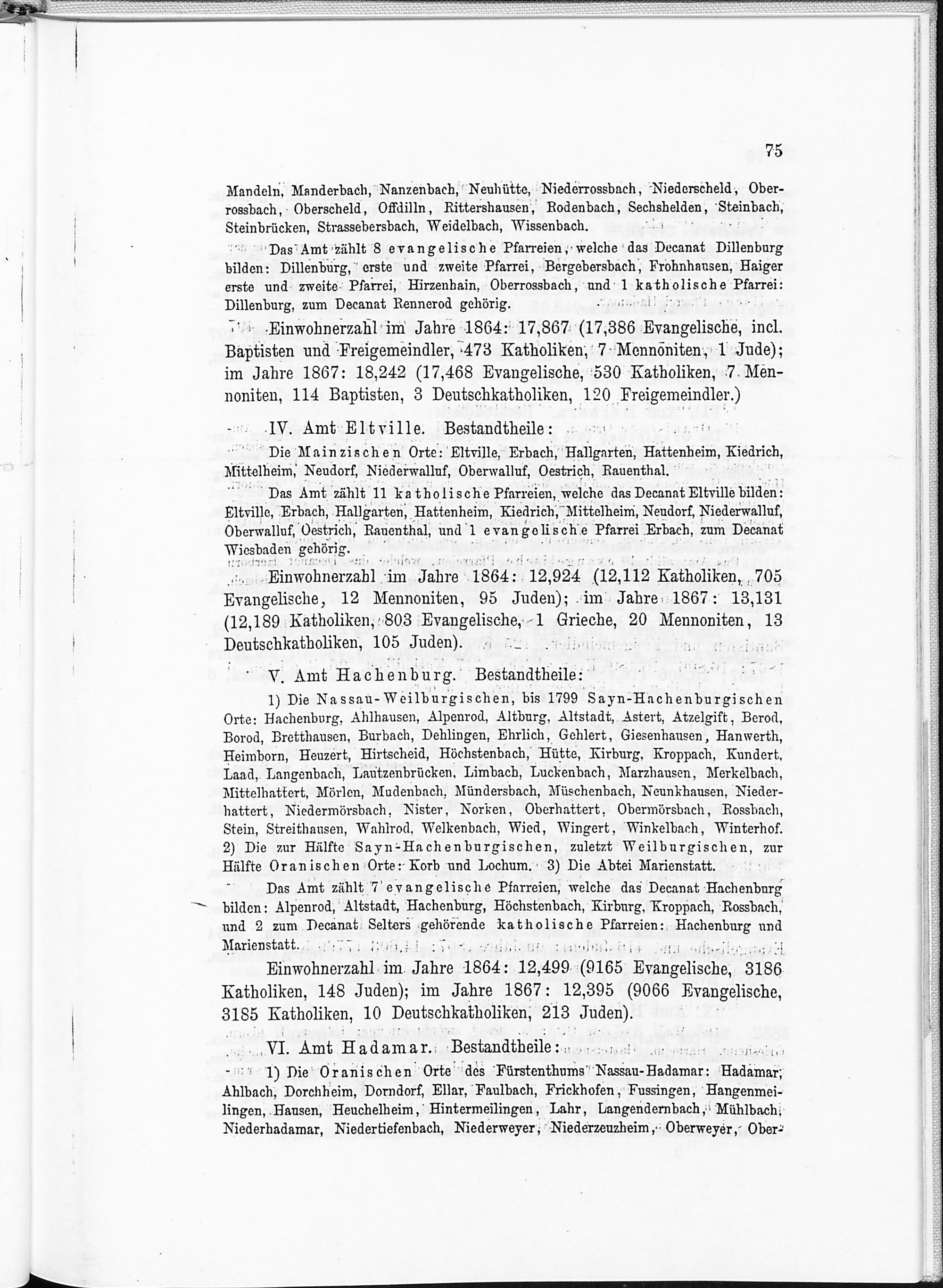 75

Mandeln, Manderbach, Nanzenbach, Neuhütte, Niederrossbach, Niederscheld, Oberrossbach, Oberscheld, Offdilln, Rittershausen, Rodenbach, Sechshelden, Steinbach, Steinbrücken, Strassebersbach, Weidelbach, Wissenbach.

Das Amt zählt 8 evangelische Pfarreien, welche das Decanat Dillenburg bilden: Dillenburg, erste und zweite Pfarrei, Bergebersbach, Frohnhausen, Haiger erste und zweite Pfarrei, Hirzenhain, Oberrossbach, und 1 katholische Pfarrei: Dillenburg, zum Decanat Rennerod gehörig.

Einwohnerzahl im Jahre 1864: 17,867 (17,386 Evangelische, incl. Baptisten und Freigemeindler, 473 Katholiken, 7 Mennoniten, 1 Jude); im Jahre 1867: 18,242 (17,468 Evangelische, 530 Katholiken, 7 Mennoniten, 114 Baptisten, 3 Deutschkatholiken, 120 Freigemeindler.)

IV. Amt Eltville. Bestandtheile:

Die Mainzischen Orte: Eltville, Erbach, Hallgarten, Hattenheim, Kiedrich, Mittelheim, Neudorf, Niederwalluf, Oberwalluf, Oestrich, Rauenthal.

Das Amt zählt 11 katholische Pfarreien, welche das Decanat Eltville bilden: Eltville, Erbach, Hallgarten, Hattenheim, Kiedrich, Mittelheim, Neudorf, Niederwalluf, Oberwalluf, Oestrich, Rauenthal, und 1 evangelische Pfarrei Erbach, zum Decanat Wiesbaden gehörig.

Einwohnerzahl im Jahre 1864: 12,924 (12,112 Katholiken, 705 Evangelische, 12 Mennoniten, 95 Juden); im Jahre 1867: 13,131 (12,189 Katholiken, 803 Evangelische, 1 Grieche, 20 Mennoniten, 13 Deutschkatholiken, 105 Juden).

V. Amt Hachenburg. Bestandtheile:

1) Die Nassau-Weilburgischen, bis 1799 Sayn-Hachenburgischen Orte: Hachenburg, Ahlhausen, Alpenrod, Altburg, Altstadt, Astert, Atzelgift, Berod, Borod, Bretthausen, Burbach, Dehlingen, Ehrlich, Gehlert, Giesenhausen, Hanwerth, Heimborn, Heuzert, Hirtscheid, Höchstenbach, Hütte, Kirburg, Kroppach, Kundert, Laad, Langenbach, Lautzenbrücken, Limbach, Luckenbach, Marzhausen, Merkelbach, Mittelhattert, Mörlen, Mudenbach, Mündersbach, Müschenbach, Neunkhausen, Niederhattert, Niedermörsbach, Nister, Norken, Oberhattert, Obermörsbach, Rossbach, Stein, Streithausen, Wahlrod, Welkenbach, Wied, Wingert, Winkelbach, Winterhof. 2) Die zur Hälfte Sayn-Hachenburgischen, zuletzt Weilburgischen, zur Hälfte Oranischen Orte: Korb und Lochum. 3) Die Abtei Marienstatt.

Das Amt zählt 7 evangelische Pfarreien, welche das Decanat Hachenburg bilden: Alpenrod, Altstadt, Hachenburg, Höchstenbach, Kirburg, Kroppach, Rossbach, und 2 zum Decanat Selters gehörende katholische Pfarreien: Hachenburg und Marienstatt.

Einwohnerzahl im Jahre 1864: 12,499 (9165 Evangelische, 3186 Katholiken, 148 Juden); im Jahre 1867: 12,395 (9066 Evangelische, 3185 Katholiken, 10 Deutschkatholiken, 213 Juden).

VI. Amt Hadamar. Bestandtheile:

1) Die Oranischen Orte des Fürstenthums Nassau-Hadamar: Hadamar, Ahlbach, Dorchheim, Dorndorf, Ellar, Faulbach, Frickhofen, Fussingen, Hangenmeilingen, Hausen, Heuchelheim, Hintermeilingen, Lahr, Langendernbach, Mühlbach, Niederhadamar, Niedertiefenbach, Niederweyer, Niederzeuzheim, Oberweyer, Ober-